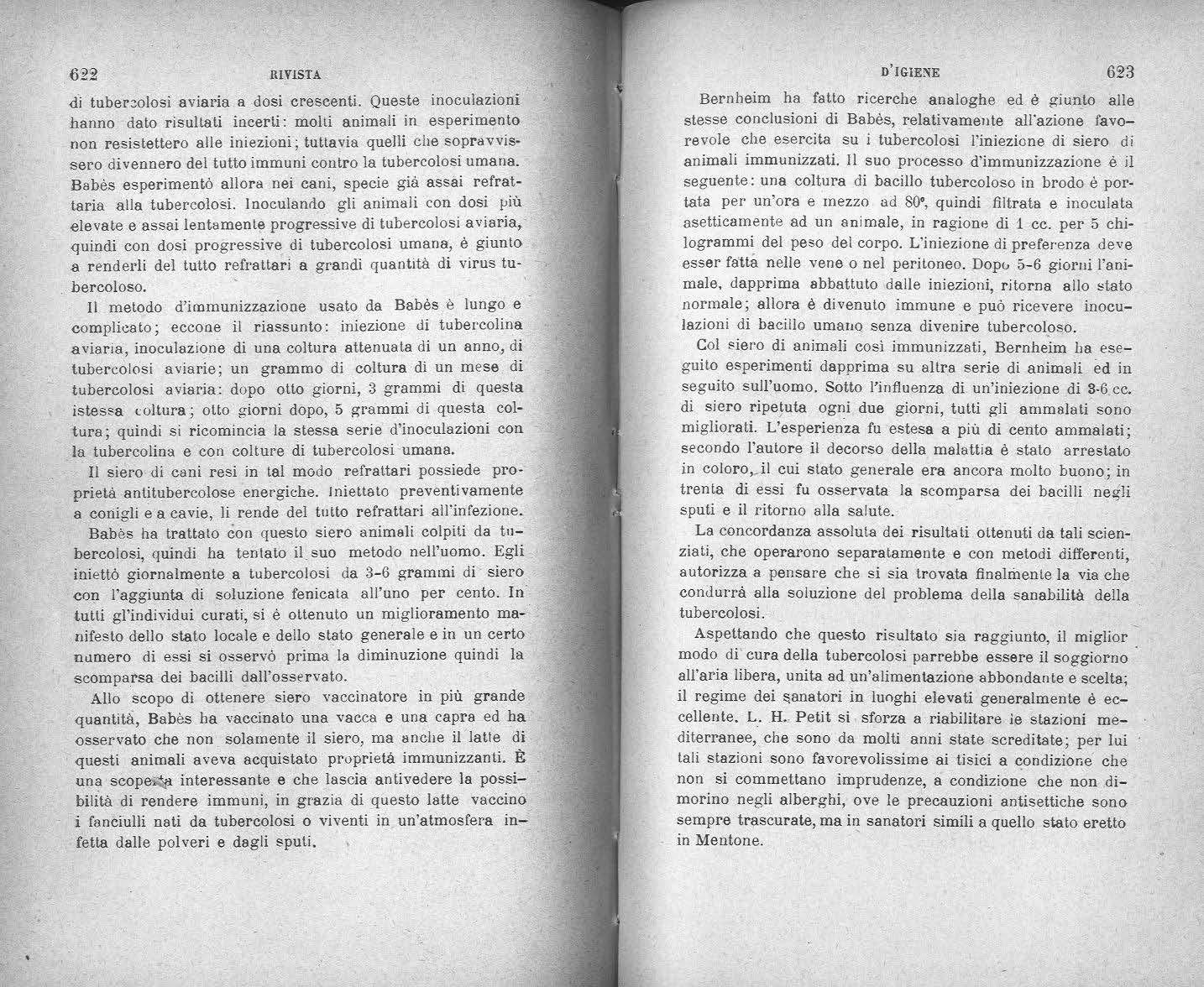 622 RIVISTA

di tubercolosi aviaria a dosi crescenti. Queste inoculazioni hanno dato risultati incerti: molti animali in esperimento non resistettero alle iniezioni; tuttavia quelli che sopravvissero divennero del tutto immuni contro la tubercolosi umana. Babès esperimentò allora nei cani, specie già assai refrattaria alla tubercolosi. Inoculando gli animali con dosi più elevate e assai lentamente progressive di tubercolosi aviaria, quindi con dosi progressive di tubercolosi umana, è giunto a renderli del tutto refrattari a grandi quantità di virus tubercoloso.

Il metodo d'immunizzazione usato da Babès è lungo e complicato; eccone il riassunto: iniezione di tubercolina aviaria, inoculazione di una coltura attenuata di un anno, di tubercolosi aviarie; un grammo di coltura di un mese di tubercolosi aviaria: dopo otto giorni, 3 grammi di questa istessa coltura; otto giorni dopo, 5 grammi di questa coltura; quindi si ricomincia la stessa serie d'inoculazioni con la tubercolina e con colture di tubercolosi umana.

Il siero di cani resi in tal modo refrattari possiede proprietà antitubercolose energiche. Iniettato preventivamente a conigli e a cavie, li rende del tutto refrattari all'infezione.

Babès ha trattato con questo siero animali colpiti da tubercolosi, quindi ha tentato il suo metodo nell'uomo. Egli iniettò giornalmente a tubercolosi da 3-6 grammi di siero con l'aggiunta di soluzione fenicata all'uno per cento. In tutti gl'individui curati, si è ottenuto un miglioramento manifesto dello stato locale e dello stato generale e in un certo numero di essi si osservò prima la diminuzione quindi la scomparsa dei bacilli dall'osservato.

Allo scopo di ottenere siero vaccinatore in più grande quantità, Babès ha vaccinato una vacca e una capra ed ha osservato che non solamente il siero, ma anche il latte di questi animali aveva acquistato proprietà immunizzanti. È una scoperta interessante e che lascia antivedere la possibilità di rendere immuni, in grazia di questo latte vaccino i fanciulli nati da tubercolosi o viventi in un'atmosfera infetta dalle polveri e dagli sputi.

D'IGIENE 623

Bernheim ha fatto ricerche analoghe ed è giunto alle stesse conclusioni di Babès, relativamente all'azione favorevole che esercita su i tubercolosi l'iniezione di siero di animali immunizzati. Il suo processo d'immunizzazione è il seguente: una coltura di bacillo tubercoloso in brodo è portata per un'ora e mezzo ad 80°, quindi filtrata e inoculata asetticamente ad un animale, in ragione di 1 cc. per 5 chilogrammi del peso del corpo. L'iniezione di preferenza deve esser fatta nelle vene o nel peritoneo. Dopo 5-6 giorni l'animale, dapprima abbattuto dalle iniezioni, ritorna allo stato normale; allora è divenuto immune e può ricevere inoculazioni di bacillo umano senza divenire tubercoloso.

Col siero di animali così immunizzati, Bernheim ha eseguito esperimenti dapprima su altra serie di animali ed in seguito sull'uomo. Sotto l'influenza di un'iniezione di 3-6 cc. di siero ripetuta ogni due giorni, tutti gli ammalati sono migliorati. L'esperienza fu estesa a più di cento ammalati; secondo l'autore il decorso della malattia è stato arrestato in coloro, il cui stato generale era ancora molto buono; in trenta di essi fu osservata la scomparsa dei bacilli negli sputi e il ritorno alla salute.

La concordanza assoluta dei risultati ottenuti da tali scienziati, che operarono separatamente e con metodi differenti, autorizza a pensare che si sia trovata finalmente la via che condurrà alla soluzione del problema della sanabilità della tubercolosi.

Aspettando che questo risultato sia raggiunto, il miglior modo di cura della tubercolosi parrebbe essere il soggiorno all'aria libera, unita ad un'alimentazione abbondante e scelta; il regime dei sanatori in luoghi elevati generalmente è eccellente. L. H. Petit si sforza a riabilitare le stazioni mediterranee, che sono da molti anni state screditate; per lui tali stazioni sono favorevolissime ai tisici a condizione che non si commettano imprudenze, a condizione che non dimorino negli alberghi, ove le precauzioni antisettiche sono sempre trascurate, ma in sanatori simili a quello stato eretto in Mentone.